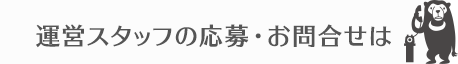 運営スタッフの応募・お問合せは